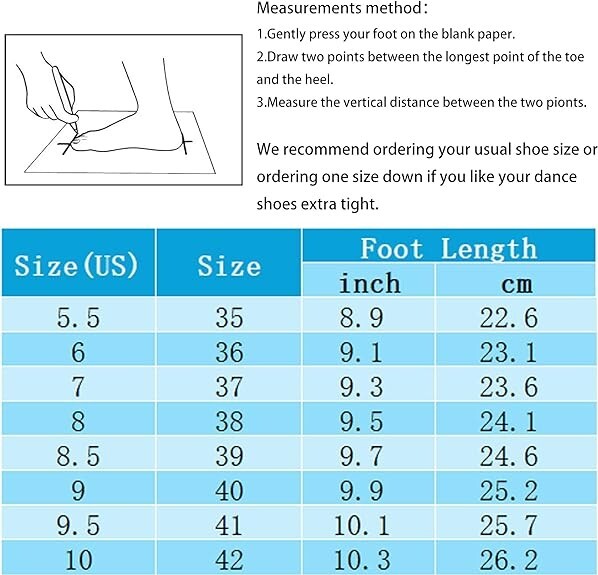 Measurements method:

1.Gently press your foot on the blank paper.

2.Draw two points between the longest point of the toe and the heel.

3.Measure the vertical distance between the two pionts.

We recommend ordering your usual shoe size or ordering one size down if you like your dance shoes extra tight.

| Size(US) | Size | Foot Length inch | Foot Length cm |
|---|---|---|---|
| 5.5 | 35 | 8.9 | 22.6 |
| 6 | 36 | 9.1 | 23.1 |
| 7 | 37 | 9.3 | 23.6 |
| 8 | 38 | 9.5 | 24.1 |
| 8.5 | 39 | 9.7 | 24.6 |
| 9 | 40 | 9.9 | 25.2 |
| 9.5 | 41 | 10.1 | 25.7 |
| 10 | 42 | 10.3 | 26.2 |